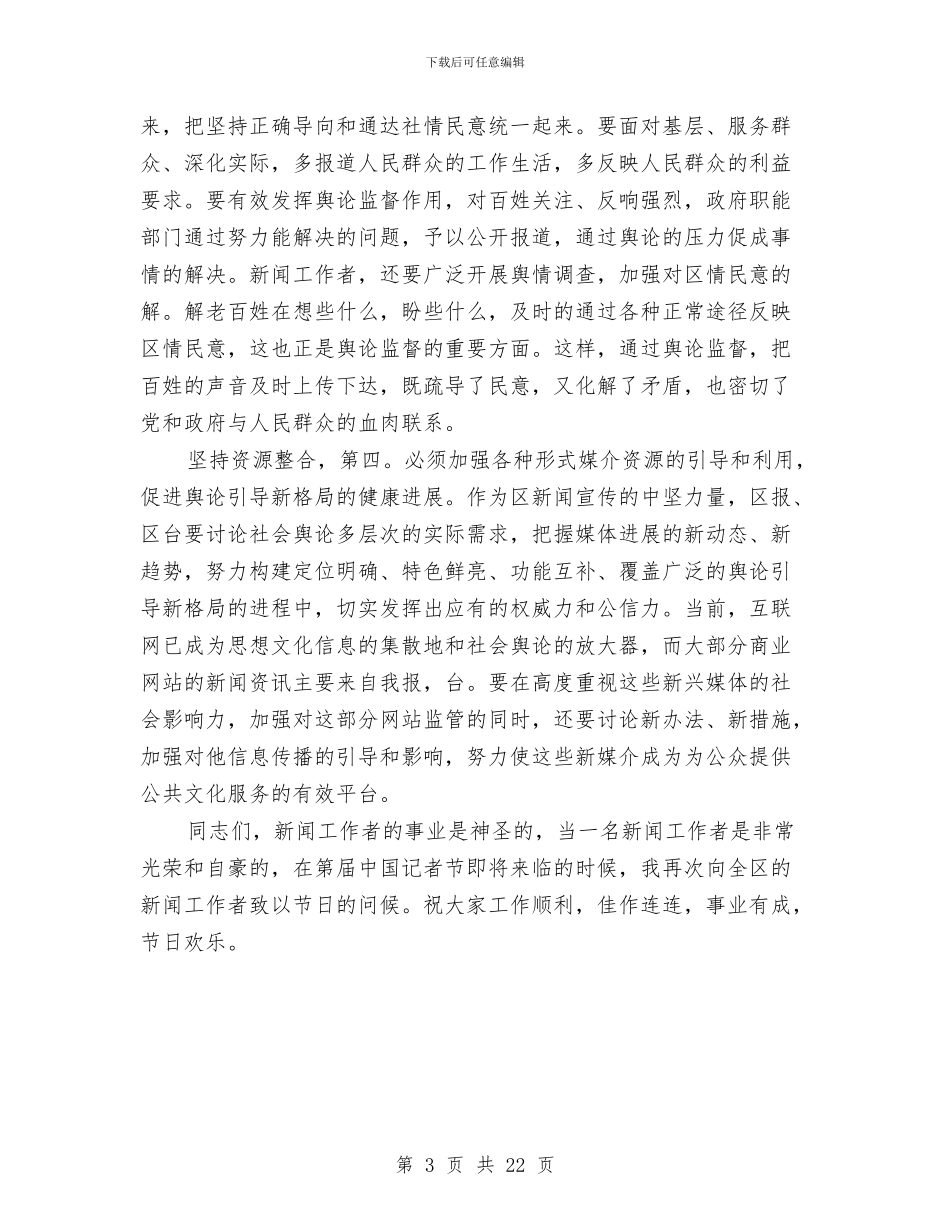 下载后可任意编辑

来，把坚持正确导向和通达社情民意统一起来。要面对基层、服务群众、深化实际，多报道人民群众的工作生活，多反映人民群众的利益要求。要有效发挥舆论监督作用，对百姓关注、反响强烈，政府职能部门通过努力能解决的问题，予以公开报道，通过舆论的压力促成事情的解决。新闻工作者，还要广泛开展舆情调查，加强对区情民意的解。解老百姓在想些什么，盼些什么，及时的通过各种正常途径反映区情民意，这也正是舆论监督的重要方面。这样，通过舆论监督，把百姓的声音及时上传下达，既疏导了民意，又化解了矛盾，也密切了党和政府与人民群众的血肉联系。

坚持资源整合，第四。必须加强各种形式媒介资源的引导和利用，促进舆论引导新格局的健康进展。作为区新闻宣传的中坚力量，区报、区台要讨论社会舆论多层次的实际需求，把握媒体进展的新动态、新趋势，努力构建定位明确、特色鲜亮、功能互补、覆盖广泛的舆论引导新格局的进程中，切实发挥出应有的权威力和公信力。当前，互联网已成为思想文化信息的集散地和社会舆论的放大器，而大部分商业网站的新闻资讯主要来自我报，台。要在高度重视这些新兴媒体的社会影响力，加强对这部分网站监管的同时，还要讨论新办法、新措施，加强对他信息传播的引导和影响，努力使这些新媒介成为为公众提供公共文化服务的有效平台。

同志们，新闻工作者的事业是神圣的，当一名新闻工作者是非常光荣和自豪的，在第届中国记者节即将来临的时候，我再次向全区的新闻工作者致以节日的问候。祝大家工作顺利，佳作连连，事业有成，节日欢乐。

第 3 页 共 22 页